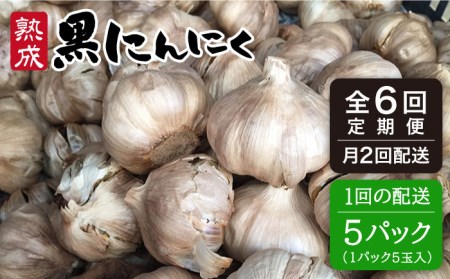 熟成 黒にんにく

全6回
定期便
月2回配送

1回の配送
5パック
（1パック5玉入）